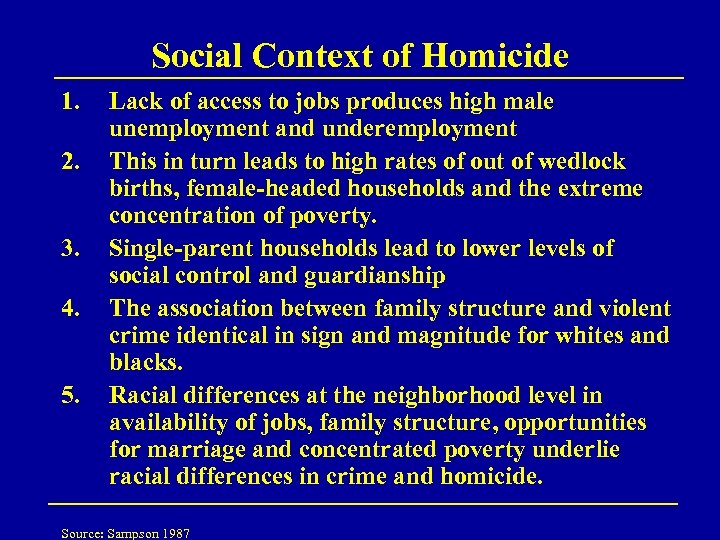 Social Context of Homicide

1. Lack of access to jobs produces high male unemployment and underemployment

2. This in turn leads to high rates of out of wedlock births, female-headed households and the extreme concentration of poverty.

3. Single-parent households lead to lower levels of social control and guardianship

4. The association between family structure and violent crime identical in sign and magnitude for whites and blacks.

5. Racial differences at the neighborhood level in availability of jobs, family structure, opportunities for marriage and concentrated poverty underlie racial differences in crime and homicide.

Source: Sampson 1987